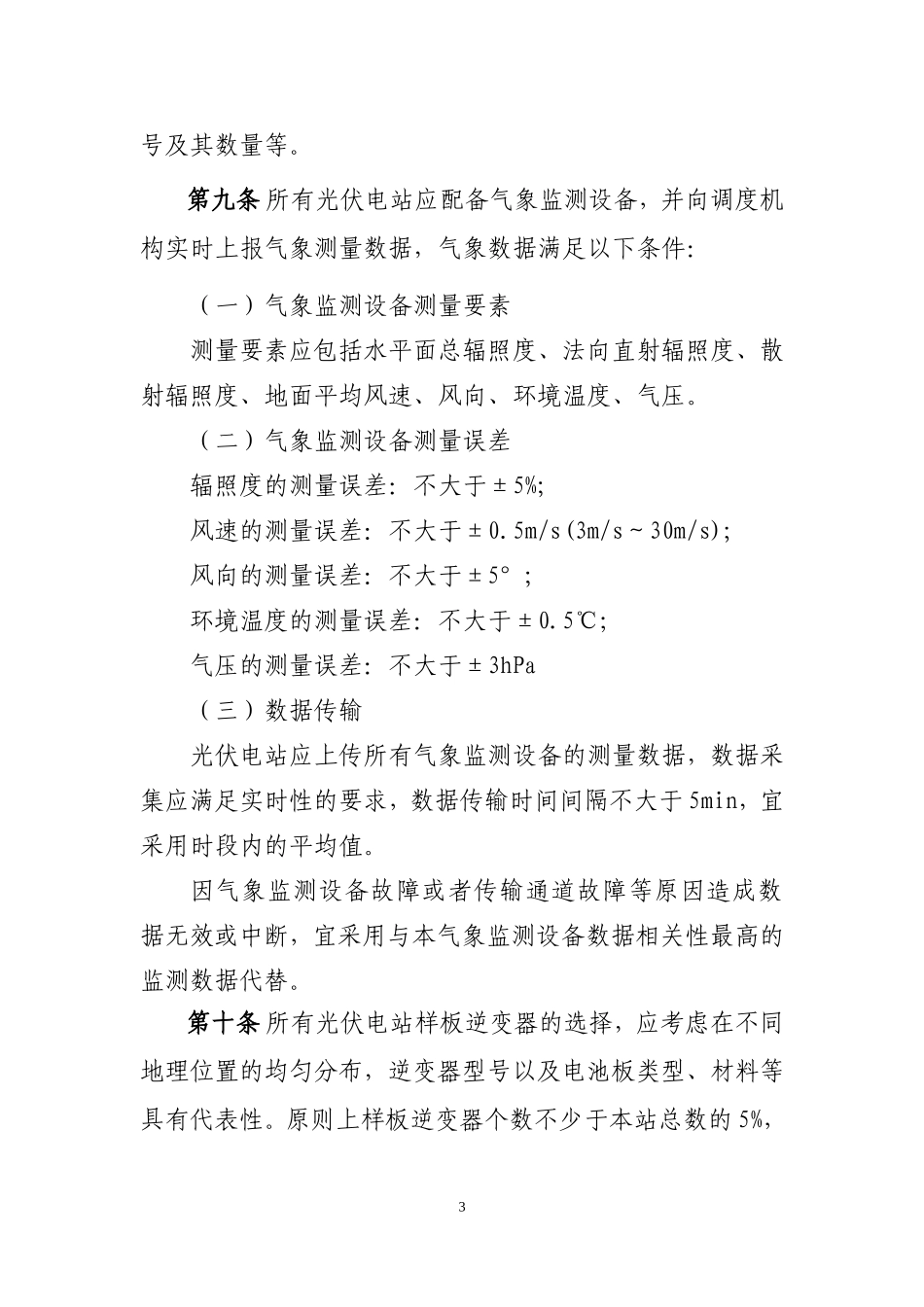 号及其数量等。

第九条 所有光伏电站应配备气象监测设备，并向调度机构实时上报气象测量数据，气象数据满足以下条件：

（一）气象监测设备测量要素

测量要素应包括水平面总辐照度、法向直射辐照度、散射辐照度、地面平均风速、风向、环境温度、气压。

（二）气象监测设备测量误差

辐照度的测量误差：不大于±5%；

风速的测量误差：不大于±0.5m/s（3m/s～30m/s）；

风向的测量误差：不大于±5°；

环境温度的测量误差：不大于±0.5℃；

气压的测量误差：不大于±3hPa

（三）数据传输

光伏电站应上传所有气象监测设备的测量数据，数据采集应满足实时性的要求，数据传输时间间隔不大于5min，宜采用时段内的平均值。

因气象监测设备故障或者传输通道故障等原因造成数据无效或中断，宜采用与本气象监测设备数据相关性最高的监测数据代替。

第十条 所有光伏电站样板逆变器的选择，应考虑在不同地理位置的均匀分布，逆变器型号以及电池板类型、材料等具有代表性。原则上样板逆变器个数不少于本站总数的5%，

3